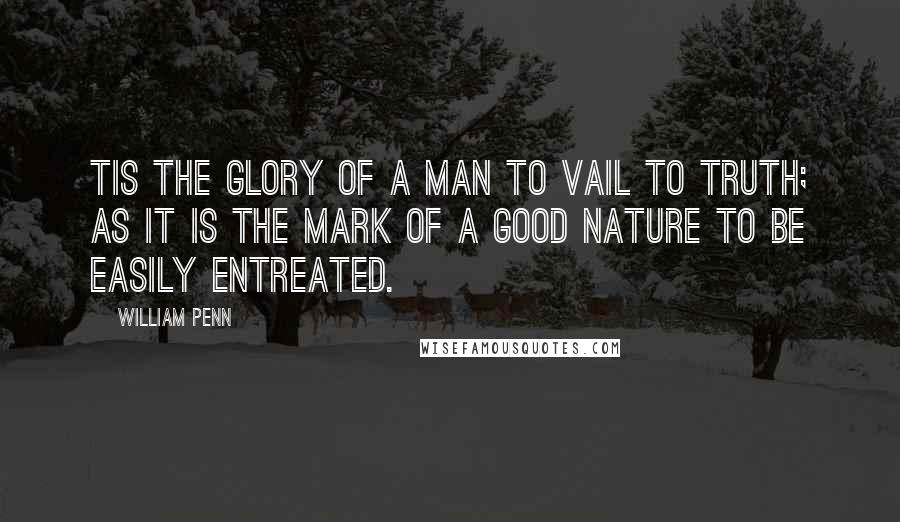 TIS THE GLORY OF A MAN TO VAIL TO TRUTH; AS IT IS THE MARK OF A GOOD NATURE TO BE EASILY ENTREATED.

WILLIAM PENN

WISEFAMOUSQUOTES.COM